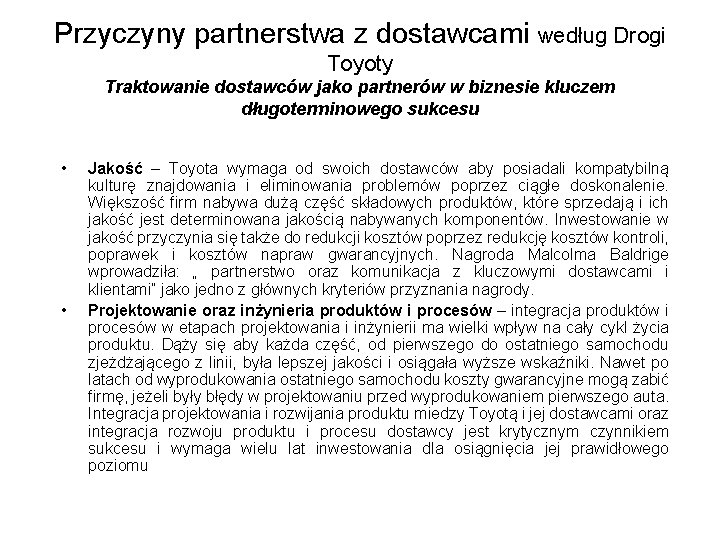 Przyczyny partnerstwa z dostawcami według Drogi Toyoty
Traktowanie dostawców jako partnerów w biznesie kluczem długoterminowego sukcesu

• Jakość – Toyota wymaga od swoich dostawców aby posiadali kompatybilną kulturę znajdowania i eliminowania problemów poprzez ciągłe doskonalenie. Większość firm nabywa dużą część składowych produktów, które sprzedają i ich jakość jest determinowana jakością nabywanych komponentów. Inwestowanie w jakość przyczynia się także do redukcji kosztów poprzez redukcję kosztów kontroli, poprawek i kosztów napraw gwarancyjnych. Nagroda Malcolma Baldrige wprowadziła: „ partnerstwo oraz komunikacja z kluczowymi dostawcami i klientami" jako jedno z głównych kryteriów przyznania nagrody.
• Projektowanie oraz inżynieria produktów i procesów – integracja produktów i procesów w etapach projektowania i inżynierii ma wielki wpływ na cały cykl życia produktu. Dąży się aby każda część, od pierwszego do ostatniego samochodu zjeżdżającego z linii, była lepszej jakości i osiągała wyższe wskaźniki. Nawet po latach od wyprodukowania ostatniego samochodu koszty gwarancyjne mogą zabić firmę, jeżeli były błędy w projektowaniu przed wyprodukowaniem pierwszego auta. Integracja projektowania i rozwijania produktu miedzy Toyotą i jej dostawcami oraz integracja rozwoju produktu i procesu dostawcy jest krytycznym czynnikiem sukcesu i wymaga wielu lat inwestowania dla osiągnięcia jej prawidłowego poziomu